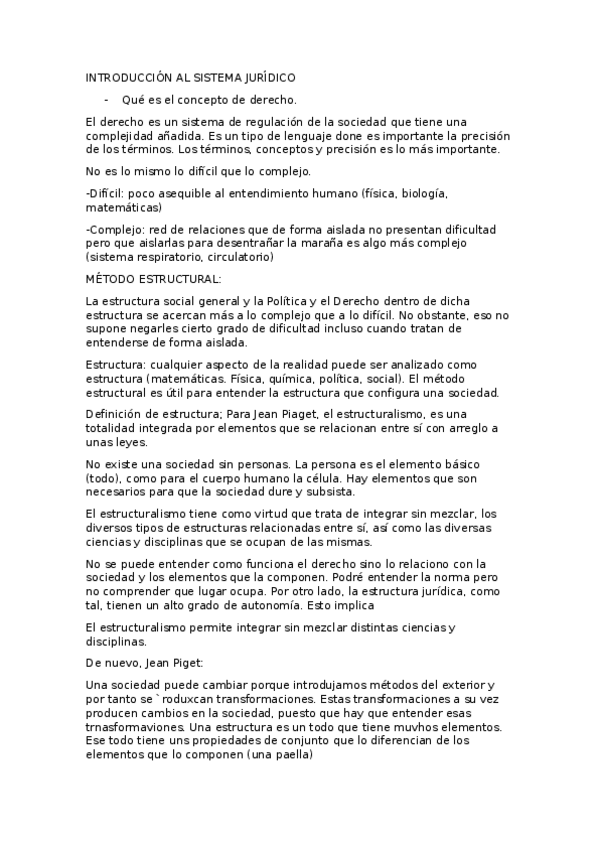 INTRODUCCIÓN AL SISTEMA JURÍDICO

- Qué es el concepto de derecho.

El derecho es un sistema de regulación de la sociedad que tiene una complejidad añadida. Es un tipo de lenguaje done es importante la precisión de los términos. Los términos, conceptos y precisión es lo más importante.

No es lo mismo lo difícil que lo complejo.

-Difícil: poco asequible al entendimiento humano (física, biología, matemáticas)

-Complejo: red de relaciones que de forma aislada no presentan dificultad pero que aislarlas para desentrañar la maraña es algo más complejo (sistema respiratorio, circulatorio)

MÉTODO ESTRUCTURAL:

La estructura social general y la Política y el Derecho dentro de dicha estructura se acercan más a lo complejo que a lo difícil. No obstante, eso no supone negarles cierto grado de dificultad incluso cuando tratan de entenderse de forma aislada.

Estructura: cualquier aspecto de la realidad puede ser analizado como estructura (matemáticas. Física, química, política, social). El método estructural es útil para entender la estructura que configura una sociedad.

Definición de estructura; Para Jean Piaget, el estructuralismo, es una totalidad integrada por elementos que se relacionan entre sí con arreglo a unas leyes.

No existe una sociedad sin personas. La persona es el elemento básico (todo), como para el cuerpo humano la célula. Hay elementos que son necesarios para que la sociedad dure y subsista.

El estructuralismo tiene como virtud que trata de integrar sin mezclar, los diversos tipos de estructuras relacionadas entre sí, así como las diversas ciencias y disciplinas que se ocupan de las mismas.

No se puede entender como funciona el derecho sino lo relaciono con la sociedad y los elementos que la componen. Podré entender la norma pero no comprender que lugar ocupa. Por otro lado, la estructura jurídica, como tal, tienen un alto grado de autonomía. Esto implica

El estructuralismo permite integrar sin mezclar distintas ciencias y disciplinas.

De nuevo, Jean Piget:

Una sociedad puede cambiar porque introdujamos métodos del exterior y por tanto se `roduxcan transformaciones. Estas transformaciones a su vez producen cambios en la sociedad, puesto que hay que entender esas trnasformaviones. Una estructura es un todo que tiene muvhos elementos. Ese todo tiene uns propiedades de conjunto que lo diferencian de los elementos que lo componen (una paella)